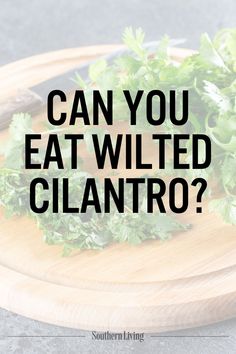 CAN YOU EAT WILTED CILANTRO?

Southern Living